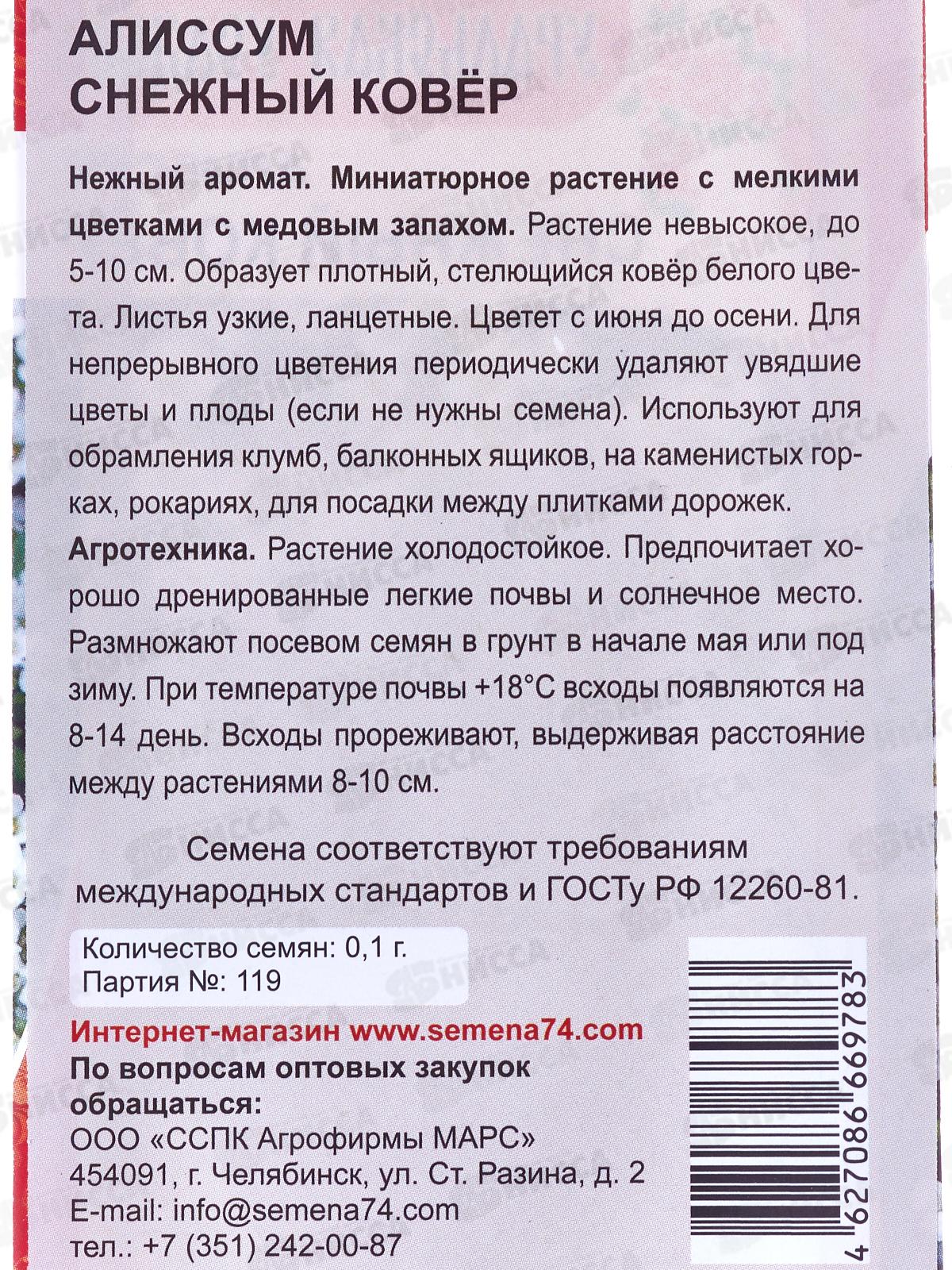 АЛИССУМ
СНЕЖНЫЙ КОВЁР

Нежный аромат. Миниатюрное растение с мелкими цветками с медовым запахом. Растение невысокое, до 5-10 см. Образует плотный, стелющийся ковёр белого цвета. Листья узкие, ланцетные. Цветет с июня до осени. Для непрерывного цветения периодически удаляют увядшие цветы и плоды (если не нужны семена). Используют для обрамления клумб, балконных ящиков, на каменистых горках, рокариях, для посадки между плитками дорожек.

Агротехника. Растение холодостойкое. Предпочитает хорошо дренированные легкие почвы и солнечное место. Размножают посевом семян в грунт в начале мая или под зиму. При температуре почвы +18°С всходы появляются на 8-14 день. Всходы прореживают, выдерживая расстояние между растениями 8-10 см.

Семена соответствуют требованиям международных стандартов и ГОСТу РФ 12260-81.

Количество семян: 0,1 г.
Партия №: 119

Интернет-магазин www.semena74.com
По вопросам оптовых закупок обращаться:
ООО «ССПК Агрофирмы МАРС»
454091, г. Челябинск, ул. Ст. Разина, д. 2
E-mail: info@semena74.com
тел.: +7 (351) 242-00-87

4 627086 669783

НИССА